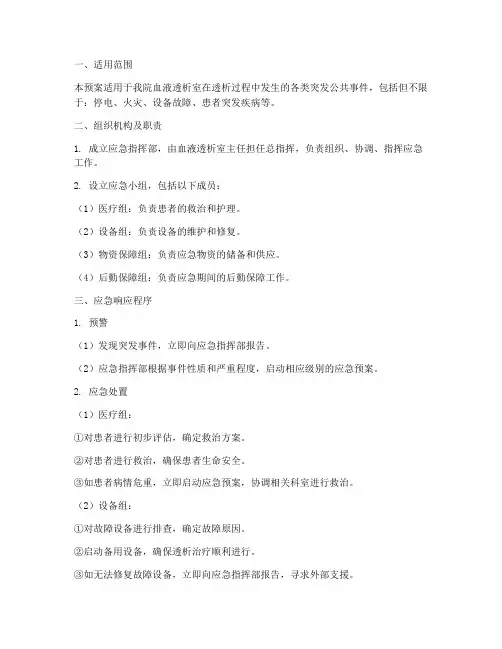 一、适用范围

本预案适用于我院血液透析室在透析过程中发生的各类突发公共事件，包括但不限于：停电、火灾、设备故障、患者突发疾病等。

二、组织机构及职责

1. 成立应急指挥部，由血液透析室主任担任总指挥，负责组织、协调、指挥应急工作。

2. 设立应急小组，包括以下成员：

（1）医疗组：负责患者的救治和护理。

（2）设备组：负责设备的维护和修复。

（3）物资保障组：负责应急物资的储备和供应。

（4）后勤保障组：负责应急期间的后勤保障工作。

三、应急响应程序

1. 预警

（1）发现突发事件，立即向应急指挥部报告。

（2）应急指挥部根据事件性质和严重程度，启动相应级别的应急预案。

2. 应急处置

（1）医疗组：

①对患者进行初步评估，确定救治方案。

②对患者进行救治，确保患者生命安全。

③如患者病情危重，立即启动应急预案，协调相关科室进行救治。

（2）设备组：

①对故障设备进行排查，确定故障原因。

②启动备用设备，确保透析治疗顺利进行。

③如无法修复故障设备，立即向应急指挥部报告，寻求外部支援。